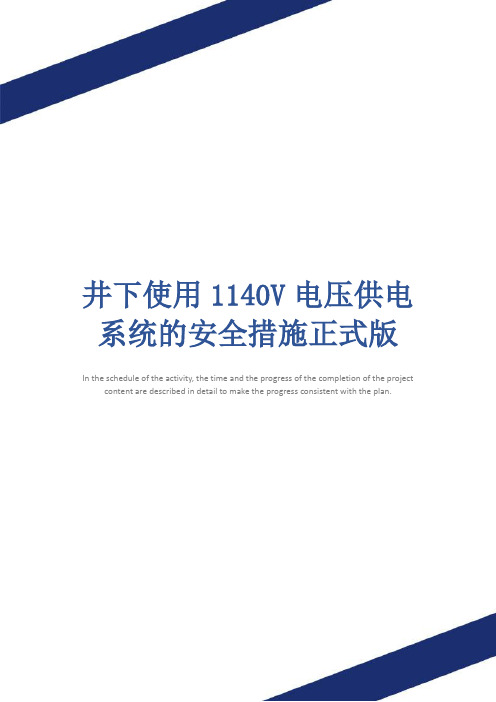 井下使用 1140V 电压供电系统的安全措施正式版

In the schedule of the activity, the time and the progress of the completion of the project content are described in detail to make the progress consistent with the plan.